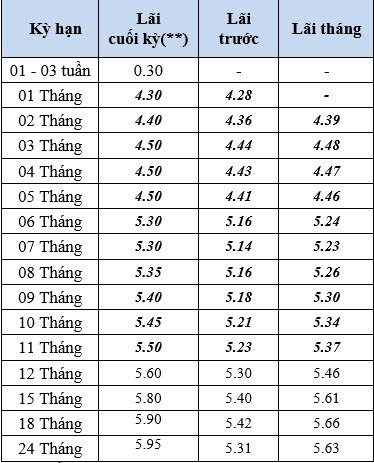 | Kỳ hạn | Lãi cuối kỳ(**) | Lãi trước | Lãi tháng |
|---|---|---|---|
| 01 - 03 tuần | 0.30 | - | - |
| 01 Tháng | 4.30 | 4.28 | - |
| 02 Tháng | 4.40 | 4.36 | 4.39 |
| 03 Tháng | 4.50 | 4.44 | 4.48 |
| 04 Tháng | 4.50 | 4.43 | 4.47 |
| 05 Tháng | 4.50 | 4.41 | 4.46 |
| 06 Tháng | 5.30 | 5.16 | 5.24 |
| 07 Tháng | 5.30 | 5.14 | 5.23 |
| 08 Tháng | 5.35 | 5.16 | 5.26 |
| 09 Tháng | 5.40 | 5.18 | 5.30 |
| 10 Tháng | 5.45 | 5.21 | 5.34 |
| 11 Tháng | 5.50 | 5.23 | 5.37 |
| 12 Tháng | 5.60 | 5.30 | 5.46 |
| 15 Tháng | 5.80 | 5.40 | 5.61 |
| 18 Tháng | 5.90 | 5.42 | 5.66 |
| 24 Tháng | 5.95 | 5.31 | 5.63 |